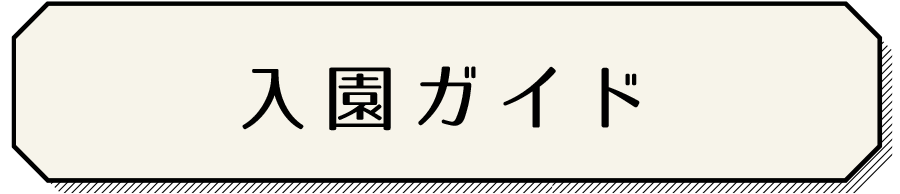 入園ガイド